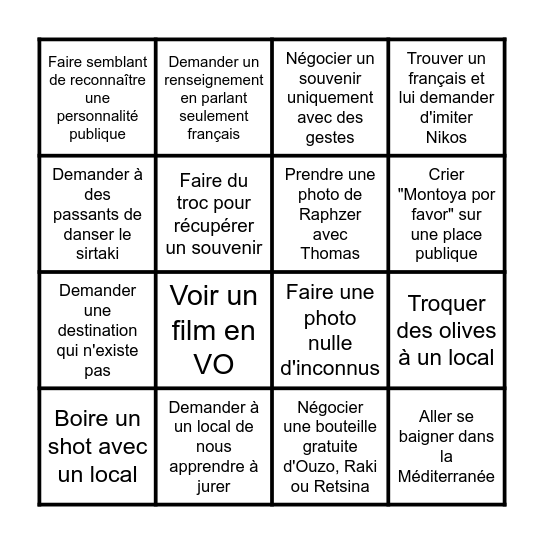 | | | | |
|---|---|---|---|
| Faire semblant de reconnaître une personnalité publique | Demander un renseignement en parlant seulement français | Négocier un souvenir uniquement avec des gestes | Trouver un français et lui demander d'imiter Nikos |
| Demander à des passants de danser le sirtaki | Faire du troc pour récupérer un souvenir | Prendre une photo de Raphzer avec Thomas | Crier "Montoya por favor" sur une place publique |
| Demander une destination qui n'existe pas | Voir un film en VO | Faire une photo nulle d'inconnus | Troquer des olives à un local |
| Boire un shot avec un local | Demander à un local de nous apprendre à jurer | Négocier une bouteille gratuite d'Ouzo, Raki ou Retsina | Aller se baigner dans la Méditerranée |